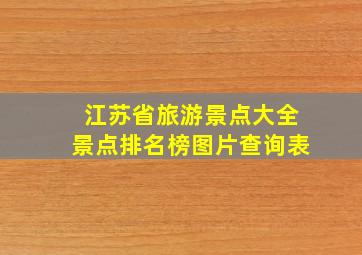 江苏省旅游景点大全
景点排名榜图片查询表